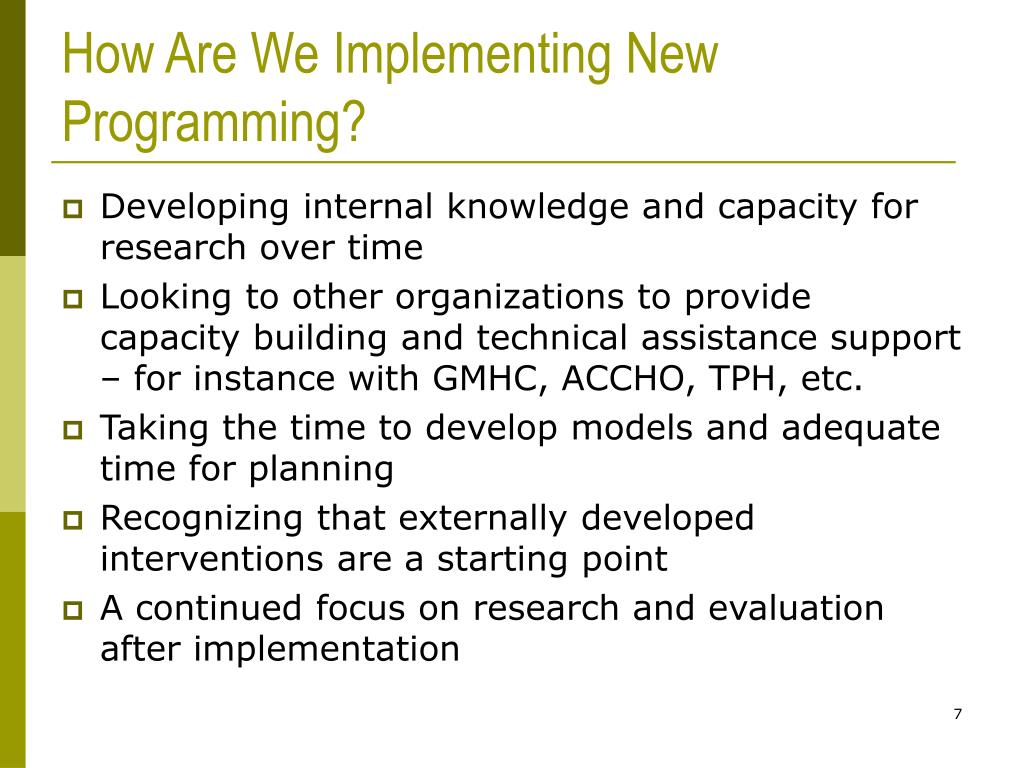 How Are We Implementing New Programming?

- Developing internal knowledge and capacity for research over time
- Looking to other organizations to provide capacity building and technical assistance support – for instance with GMHC, ACCHO, TPH, etc.
- Taking the time to develop models and adequate time for planning
- Recognizing that externally developed interventions are a starting point
- A continued focus on research and evaluation after implementation

7